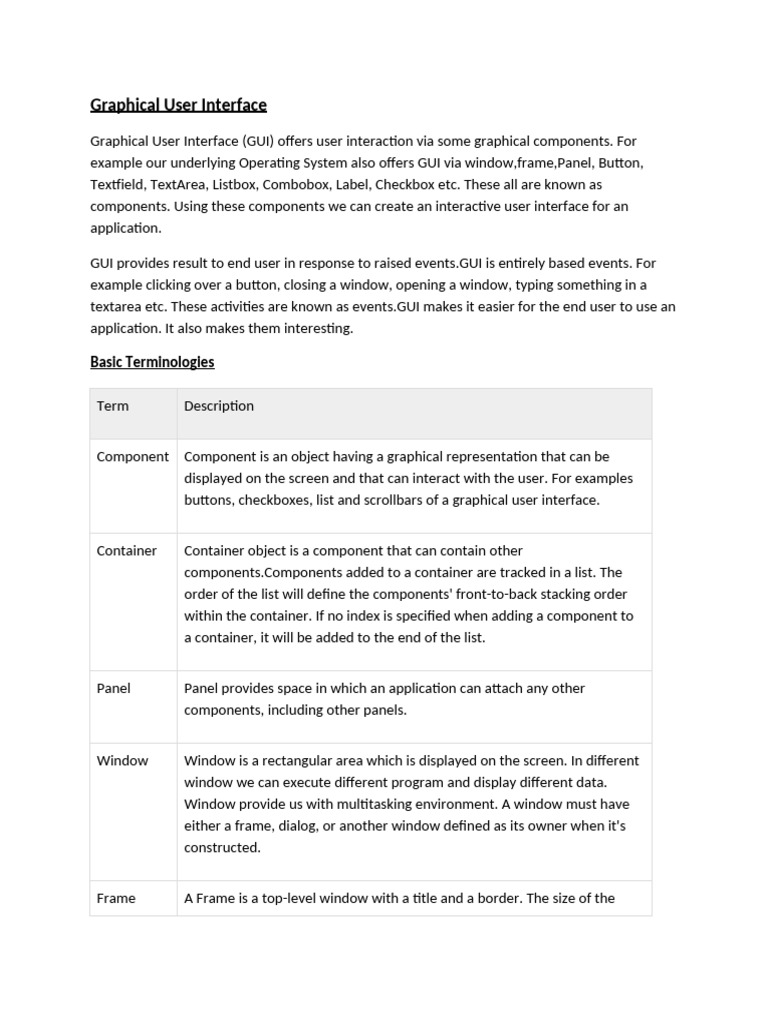 Graphical User Interface

Graphical User Interface (GUI) offers user interaction via some graphical components. For example our underlying Operating System also offers GUI via window,frame,Panel, Button, Textfield, TextArea, Listbox, Combobox, Label, Checkbox etc. These all are known as components. Using these components we can create an interactive user interface for an application.

GUI provides result to end user in response to raised events.GUI is entirely based events. For example clicking over a button, closing a window, opening a window, typing something in a textarea etc. These activities are known as events.GUI makes it easier for the end user to use an application. It also makes them interesting.

Basic Terminologies

| Term | Description |
|---|---|
| Component | Component is an object having a graphical representation that can be displayed on the screen and that can interact with the user. For examples buttons, checkboxes, list and scrollbars of a graphical user interface. |
| Container | Container object is a component that can contain other components.Components added to a container are tracked in a list. The order of the list will define the components' front-to-back stacking order within the container. If no index is specified when adding a component to a container, it will be added to the end of the list. |
| Panel | Panel provides space in which an application can attach any other components, including other panels. |
| Window | Window is a rectangular area which is displayed on the screen. In different window we can execute different program and display different data. Window provide us with multitasking environment. A window must have either a frame, dialog, or another window defined as its owner when it's constructed. |
| Frame | A Frame is a top-level window with a title and a border. The size of the |